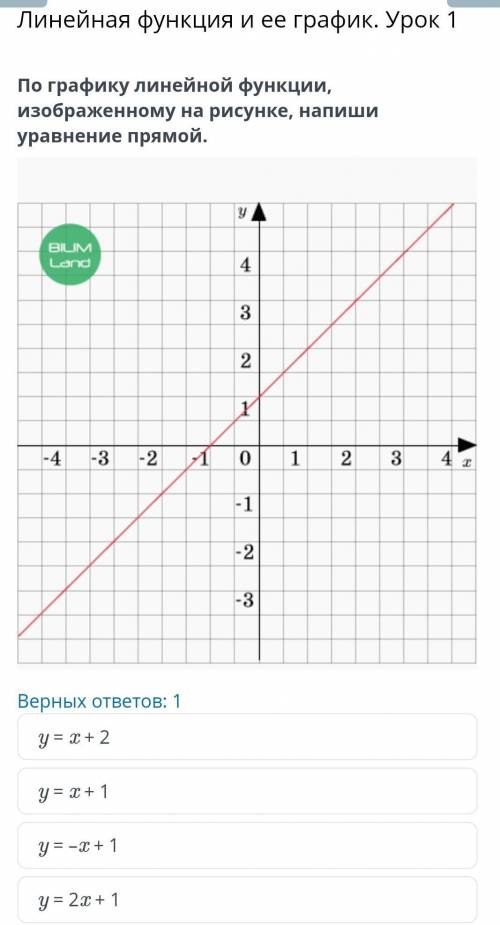 Линейная функция и ее график. Урок 1

По графику линейной функции, изображенному на рисунке, напиши уравнение прямой.

BILIM Land

$y$

4

3

2

1

-4 -3 -2 -1 0 1 2 3 4 $x$

-1

-2

-3

Верных ответов: 1

$y = x + 2$

$y = x + 1$

$y = -x + 1$

$y = 2x + 1$